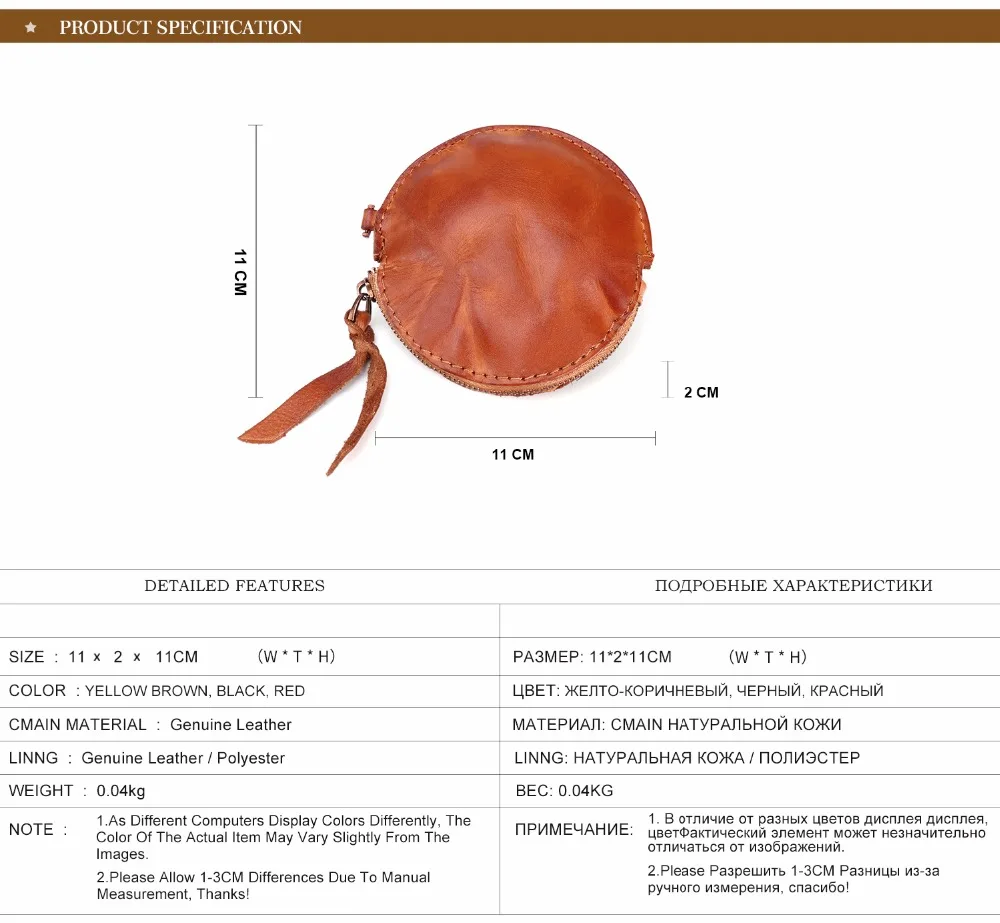 ★ PRODUCT SPECIFICATION

11 CM

2 CM

11 CM

| DETAILED FEATURES | ПОДРОБНЫЕ ХАРАКТЕРИСТИКИ |
|---|---|
| | |
| SIZE : 11 x 2 x 11CM (W * T * H) | РАЗМЕР: 11*2*11CM (W * T * H) |
| COLOR : YELLOW BROWN, BLACK, RED | ЦВЕТ: ЖЕЛТО-КОРИЧНЕВЫЙ, ЧЕРНЫЙ, КРАСНЫЙ |
| CMAIN MATERIAL : Genuine Leather | МАТЕРИАЛ: CMAIN НАТУРАЛЬНОЙ КОЖИ |
| LINNG : Genuine Leather / Polyester | LINNG: НАТУРАЛЬНАЯ КОЖА / ПОЛИЭСТЕР |
| WEIGHT : 0.04kg | ВЕС: 0.04KG |
| NOTE : 1.As Different Computers Display Colors Differently, The Color Of The Actual Item May Vary Slightly From The Images. 2.Please Allow 1-3CM Differences Due To Manual Measurement, Thanks! | ПРИМЕЧАНИЕ: 1. В отличие от разных цветов дисплея дисплея, цветФактический элемент может незначительно отличаться от изображений. 2.Please Разрешить 1-3CM Разницы из-за ручного измерения, спасибо! |